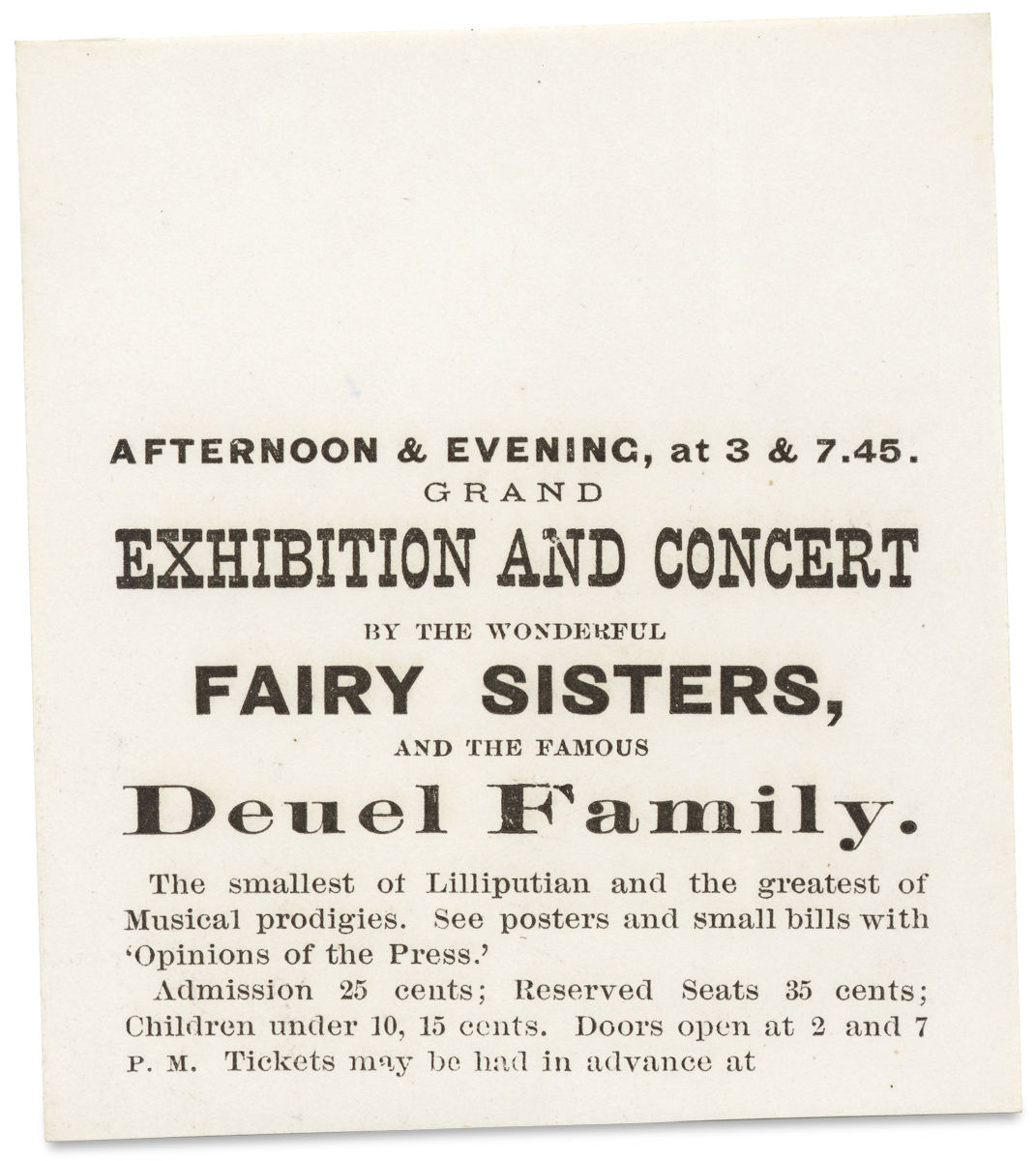 AFTERNOON & EVENING, at 3 & 7.45.
GRAND
EXHIBITION AND CONCERT
BY THE WONDERFUL
FAIRY SISTERS,
AND THE FAMOUS
Deuel Family.

The smallest of Lilliputian and the greatest of Musical prodigies. See posters and small bills with 'Opinions of the Press.'

Admission 25 cents; Reserved Seats 35 cents; Children under 10, 15 cents. Doors open at 2 and 7 P. M. Tickets may be had in advance at